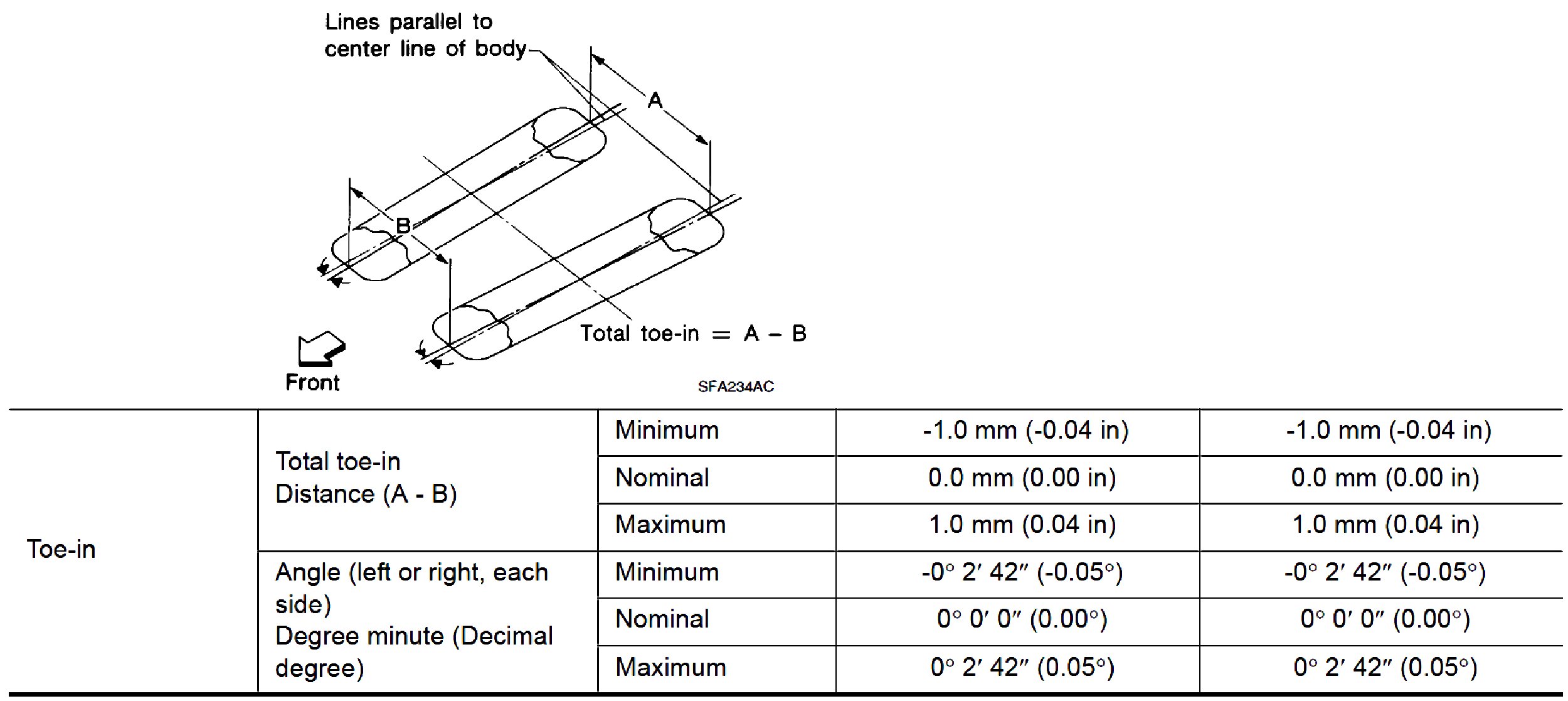 Lines parallel to center line of body

A

B

Total toe-in = A − B

Front

SFA234AC

| Toe-in | Total toe-in Distance (A - B) | Minimum | -1.0 mm (-0.04 in) | -1.0 mm (-0.04 in) |
|---|---|---|---|---|
| | | Nominal | 0.0 mm (0.00 in) | 0.0 mm (0.00 in) |
| | | Maximum | 1.0 mm (0.04 in) | 1.0 mm (0.04 in) |
| | Angle (left or right, each side) Degree minute (Decimal degree) | Minimum | -0° 2′ 42″ (-0.05°) | -0° 2′ 42″ (-0.05°) |
| | | Nominal | 0° 0′ 0″ (0.00°) | 0° 0′ 0″ (0.00°) |
| | | Maximum | 0° 2′ 42″ (0.05°) | 0° 2′ 42″ (0.05°) |